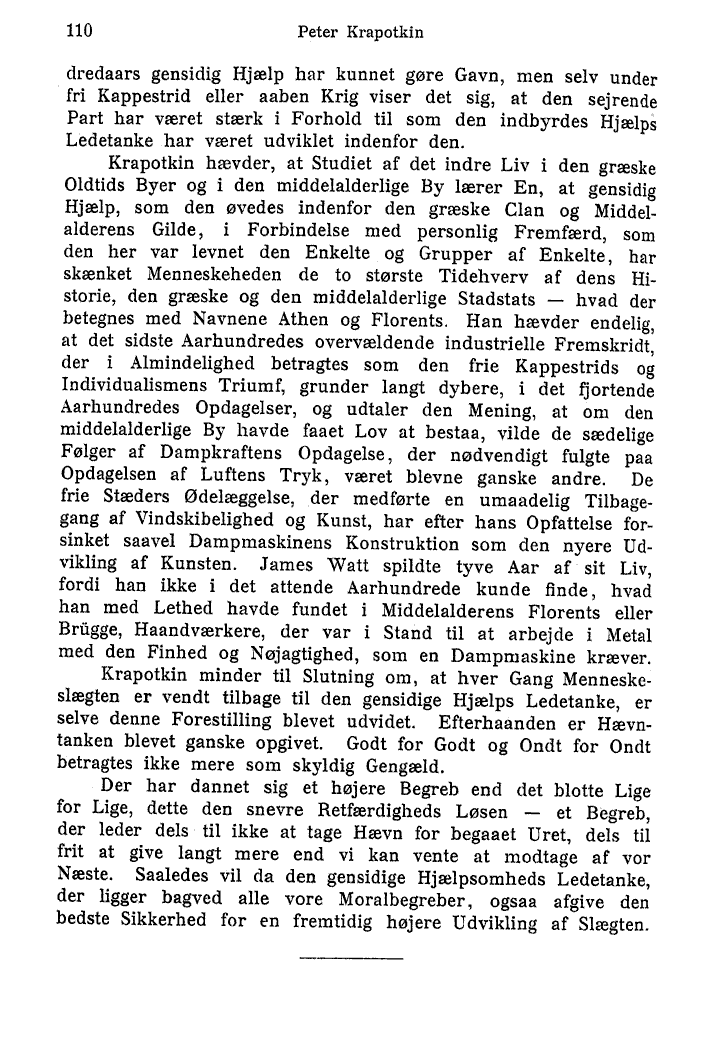 110 Peter Krapotkin

dredaars gensidig Hjælp har kunnet gøre Gavn, men selv under fri Kappestrid eller aaben Krig viser det sig, at den sejrende Part har været stærk i Forhold til som den indbyrdes Hjælps Ledetanke har været udviklet indenfor den.

Krapotkin hævder, at Studiet af det indre Liv i den græske Oldtids Byer og i den middelalderlige By lærer En, at gensidig Hjælp, som den øvedes indenfor den græske Clan og Middelalderens Gilde, i Forbindelse med personlig Fremfærd, som den her var levnet den Enkelte og Grupper af Enkelte, har skænket Menneskeheden de to største Tidehverv af dens Historie, den græske og den middelalderlige Stadstats — hvad der betegnes med Navnene Athen og Florents. Han hævder endelig, at det sidste Aarhundredes overvældende industrielle Fremskridt, der i Almindelighed betragtes som den frie Kappestrids og Individualismens Triumf, grunder langt dybere, i det fjortende Aarhundredes Opdagelser, og udtaler den Mening, at om den middelalderlige By havde faaet Lov at bestaa, vilde de sædelige Følger af Dampkraftens Opdagelse, der nødvendigt fulgte paa Opdagelsen af Luftens Tryk, været blevne ganske andre. De frie Stæders Ødelæggelse, der medførte en umaadelig Tilbagegang af Vindskibelighed og Kunst, har efter hans Opfattelse forsinket saavel Dampmaskinens Konstruktion som den nyere Udvikling af Kunsten. James Watt spildte tyve Aar af sit Liv, fordi han ikke i det attende Aarhundrede kunde finde, hvad han med Lethed havde fundet i Middelalderens Florents eller Brügge, Haandværkere, der var i Stand til at arbejde i Metal med den Finhed og Nøjagtighed, som en Dampmaskine kræver.

Krapotkin minder til Slutning om, at hver Gang Menneskeslægten er vendt tilbage til den gensidige Hjælps Ledetanke, er selve denne Forestilling blevet udvidet. Efterhaanden er Hævntanken blevet ganske opgivet. Godt for Godt og Ondt for Ondt betragtes ikke mere som skyldig Gengæld.

Der har dannet sig et højere Begreb end det blotte Lige for Lige, dette den snevre Retfærdigheds Løsen — et Begreb, der leder dels til ikke at tage Hævn for begaaet Uret, dels til frit at give langt mere end vi kan vente at modtage af vor Næste. Saaledes vil da den gensidige Hjælpsomheds Ledetanke, der ligger bagved alle vore Moralbegreber, ogsaa afgive den bedste Sikkerhed for en fremtidig højere Udvikling af Slægten.